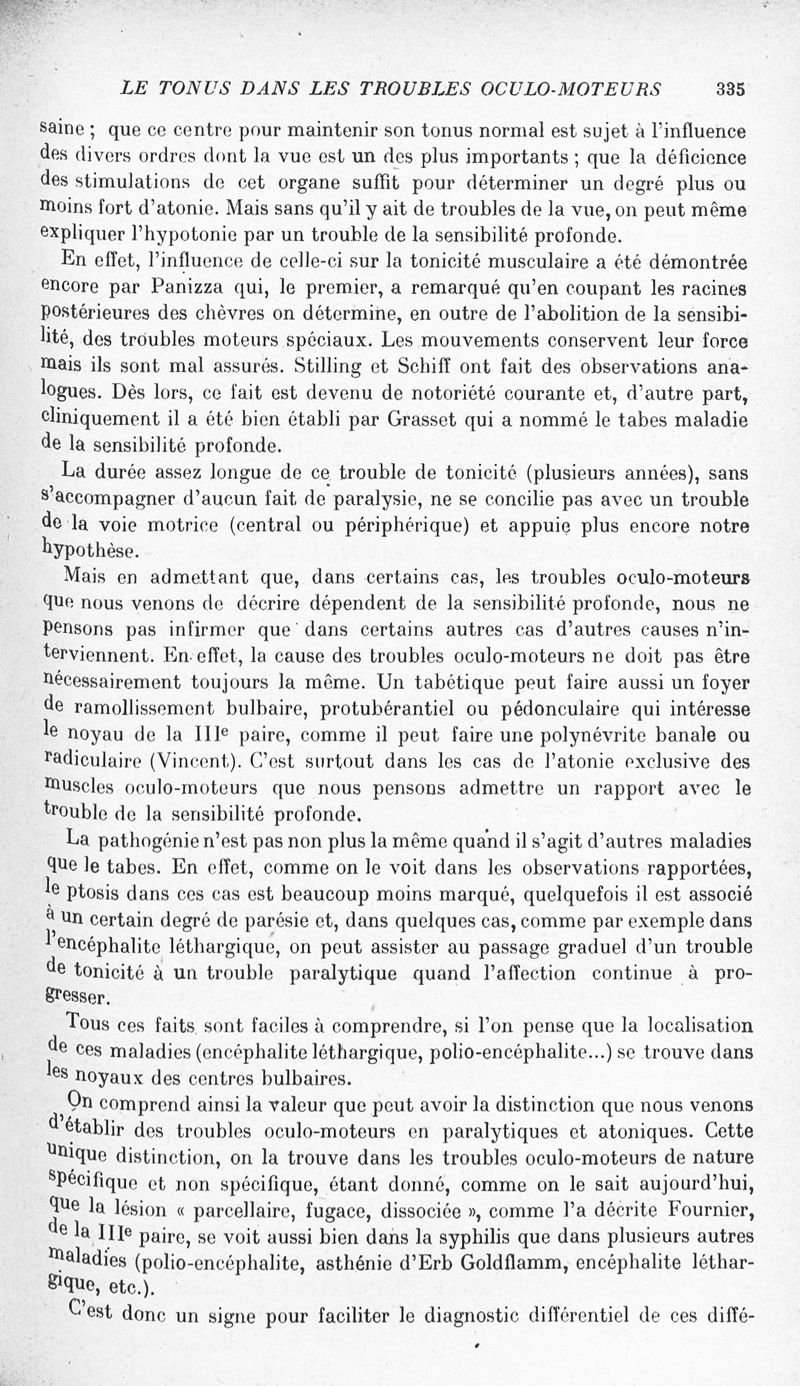 LE TONUS DANS LES TROUBLES OCULO-MOTEURS 335

saine ; que ce centre pour maintenir son tonus normal est sujet à l'influence des divers ordres dont la vue est un des plus importants ; que la déficience des stimulations de cet organe suffit pour déterminer un degré plus ou moins fort d'atonie. Mais sans qu'il y ait de troubles de la vue, on peut même expliquer l'hypotonie par un trouble de la sensibilité profonde.

En effet, l'influence de celle-ci sur la tonicité musculaire a été démontrée encore par Panizza qui, le premier, a remarqué qu'en coupant les racines postérieures des chèvres on détermine, en outre de l'abolition de la sensibilité, des troubles moteurs spéciaux. Les mouvements conservent leur force mais ils sont mal assurés. Stilling et Schiff ont fait des observations analogues. Dès lors, ce fait est devenu de notoriété courante et, d'autre part, cliniquement il a été bien établi par Grasset qui a nommé le tabes maladie de la sensibilité profonde.

La durée assez longue de ce trouble de tonicité (plusieurs années), sans s'accompagner d'aucun fait de paralysie, ne se concilie pas avec un trouble de la voie motrice (central ou périphérique) et appuie plus encore notre hypothèse.

Mais en admettant que, dans certains cas, les troubles oculo-moteurs que nous venons de décrire dépendent de la sensibilité profonde, nous ne pensons pas infirmer que dans certains autres cas d'autres causes n'interviennent. En effet, la cause des troubles oculo-moteurs ne doit pas être nécessairement toujours la même. Un tabétique peut faire aussi un foyer de ramollissement bulbaire, protubérantiel ou pédonculaire qui intéresse le noyau de la IIIe paire, comme il peut faire une polynévrite banale ou radiculaire (Vincent). C'est surtout dans les cas de l'atonie exclusive des muscles oculo-moteurs que nous pensons admettre un rapport avec le trouble de la sensibilité profonde.

La pathogénie n'est pas non plus la même quand il s'agit d'autres maladies que le tabes. En effet, comme on le voit dans les observations rapportées, le ptosis dans ces cas est beaucoup moins marqué, quelquefois il est associé à un certain degré de parésie et, dans quelques cas, comme par exemple dans l'encéphalite léthargique, on peut assister au passage graduel d'un trouble de tonicité à un trouble paralytique quand l'affection continue à progresser.

Tous ces faits sont faciles à comprendre, si l'on pense que la localisation de ces maladies (encéphalite léthargique, polio-encéphalite...) se trouve dans les noyaux des centres bulbaires.

On comprend ainsi la valeur que peut avoir la distinction que nous venons d'établir des troubles oculo-moteurs en paralytiques et atoniques. Cette unique distinction, on la trouve dans les troubles oculo-moteurs de nature spécifique et non spécifique, étant donné, comme on le sait aujourd'hui, que la lésion « parcellaire, fugace, dissociée », comme l'a décrite Fournier, de la IIIe paire, se voit aussi bien dans la syphilis que dans plusieurs autres maladies (polio-encéphalite, asthénie d'Erb Goldflamm, encéphalite léthargique, etc.).

C'est donc un signe pour faciliter le diagnostic différentiel de ces diffé-